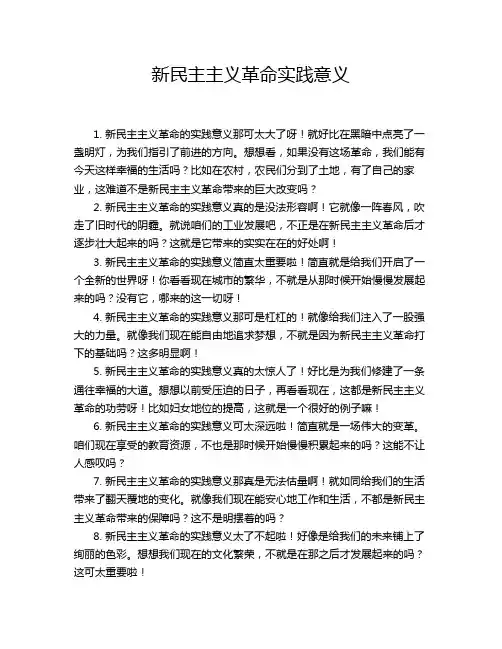 新民主主义革命实践意义

1. 新民主主义革命的实践意义那可太大了呀！就好比在黑暗中点亮了一盏明灯，为我们指引了前进的方向。想想看，如果没有这场革命，我们能有今天这样幸福的生活吗？比如在农村，农民们分到了土地，有了自己的家业，这难道不是新民主主义革命带来的巨大改变吗？

2. 新民主主义革命的实践意义真的是没法形容啊！它就像一阵春风，吹走了旧时代的阴霾。就说咱们的工业发展吧，不正是在新民主主义革命后才逐步壮大起来的吗？这就是它带来的实实在在的好处啊！

3. 新民主主义革命的实践意义简直太重要啦！简直就是给我们开启了一个全新的世界呀！你看看现在城市的繁华，不就是从那时候开始慢慢发展起来的吗？没有它，哪来的这一切呀！

4. 新民主主义革命的实践意义那可是杠杠的！就像给我们注入了一股强大的力量。就像我们现在能自由地追求梦想，不就是因为新民主主义革命打下的基础吗？这多明显啊！

5. 新民主主义革命的实践意义真的太惊人了！好比是为我们修建了一条通往幸福的大道。想想以前受压迫的日子，再看看现在，这都是新民主主义革命的功劳呀！比如妇女地位的提高，这就是一个很好的例子嘛！

6. 新民主主义革命的实践意义可太深远啦！简直就是一场伟大的变革。咱们现在享受的教育资源，不也是那时候开始慢慢积累起来的吗？这能不让人感叹吗？

7. 新民主主义革命的实践意义那真是无法估量啊！就如同给我们的生活带来了翻天覆地的变化。就像我们现在能安心地工作和生活，不都是新民主主义革命带来的保障吗？这不是明摆着的吗？

8. 新民主主义革命的实践意义太了不起啦！好像是给我们的未来铺上了绚丽的色彩。想想我们现在的文化繁荣，不就是在那之后才发展起来的吗？这可太重要啦！